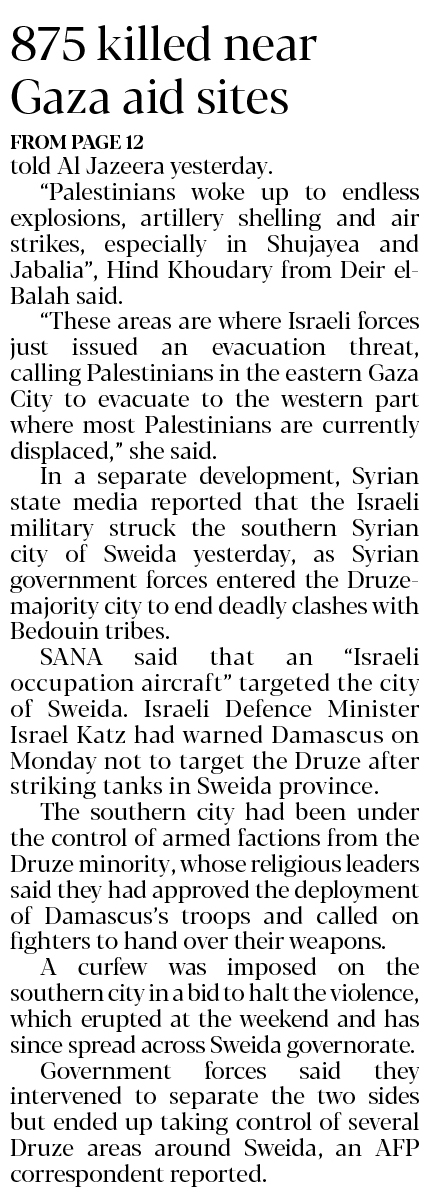 875 killed near Gaza aid sites

FROM PAGE 12

told Al Jazeera yesterday.

"Palestinians woke up to endless explosions, artillery shelling and air strikes, especially in Shujayea and Jabalia", Hind Khoudary from Deir el-Balah said.

"These areas are where Israeli forces just issued an evacuation threat, calling Palestinians in the eastern Gaza City to evacuate to the western part where most Palestinians are currently displaced," she said.

In a separate development, Syrian state media reported that the Israeli military struck the southern Syrian city of Sweida yesterday, as Syrian government forces entered the Druze-majority city to end deadly clashes with Bedouin tribes.

SANA said that an "Israeli occupation aircraft" targeted the city of Sweida. Israeli Defence Minister Israel Katz had warned Damascus on Monday not to target the Druze after striking tanks in Sweida province.

The southern city had been under the control of armed factions from the Druze minority, whose religious leaders said they had approved the deployment of Damascus's troops and called on fighters to hand over their weapons.

A curfew was imposed on the southern city in a bid to halt the violence, which erupted at the weekend and has since spread across Sweida governorate.

Government forces said they intervened to separate the two sides but ended up taking control of several Druze areas around Sweida, an AFP correspondent reported.